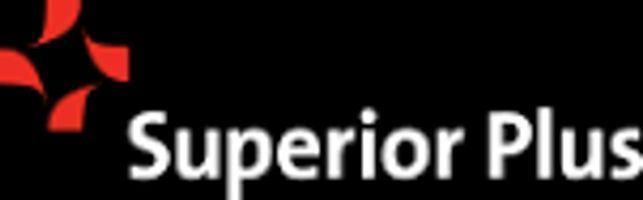 Superior Plus